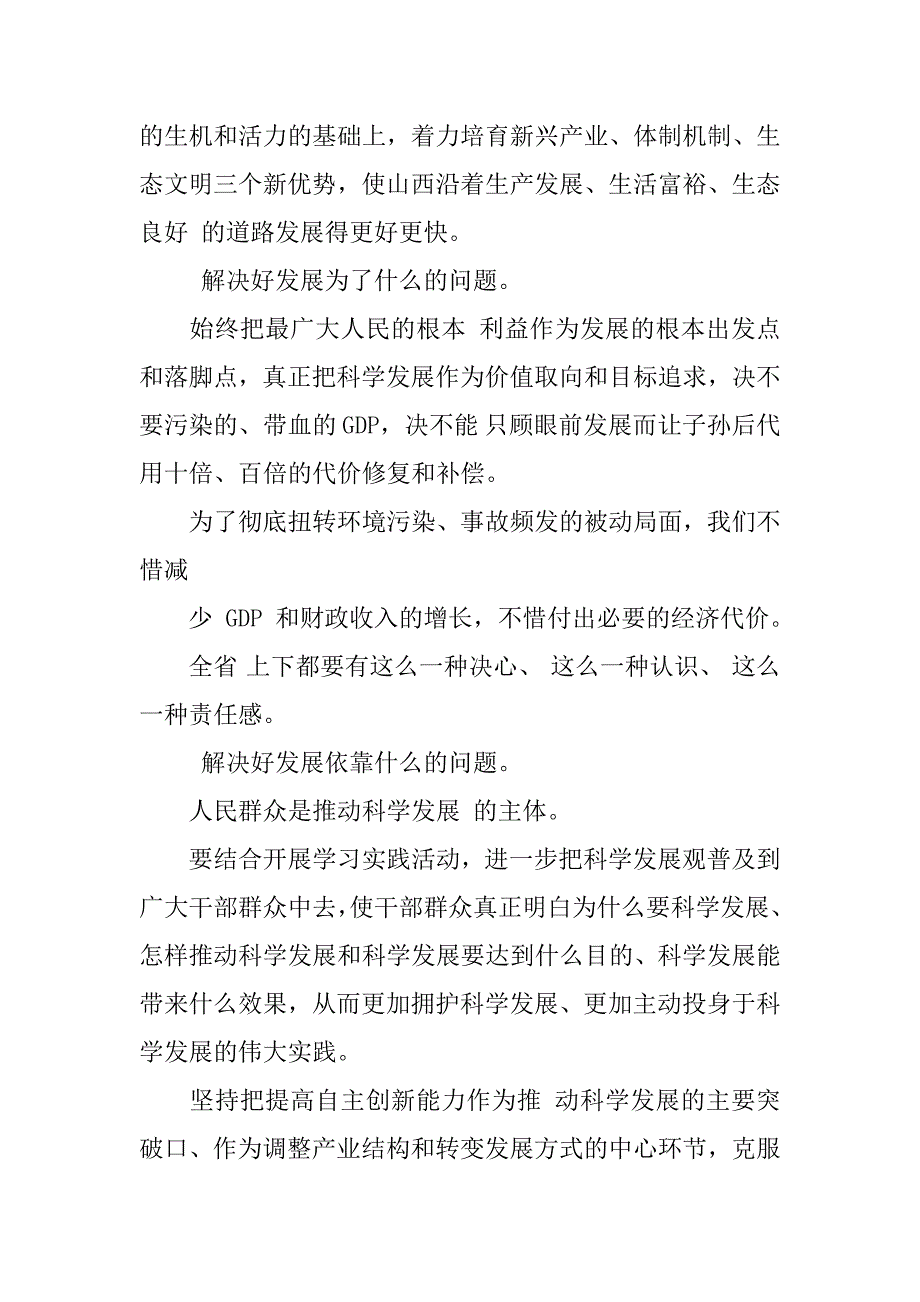 的生机和活力的基础上，着力培育新兴产业、体制机制、生态文明三个新优势，使山西沿着生产发展、生活富裕、生态良好 的道路发展得更好更快。

解决好发展为了什么的问题。

始终把最广大人民的根本 利益作为发展的根本出发点和落脚点，真正把科学发展作为价值取向和目标追求，决不要污染的、带血的GDP，决不能 只顾眼前发展而让子孙后代用十倍、百倍的代价修复和补偿。

为了彻底扭转环境污染、事故频发的被动局面，我们不惜减

少 GDP 和财政收入的增长，不惜付出必要的经济代价。

全省 上下都要有这么一种决心、 这么一种认识、 这么一种责任感。

解决好发展依靠什么的问题。

人民群众是推动科学发展 的主体。

要结合开展学习实践活动，进一步把科学发展观普及到广大干部群众中去，使干部群众真正明白为什么要科学发展、怎样推动科学发展和科学发展要达到什么目的、科学发展能带来什么效果，从而更加拥护科学发展、更加主动投身于科学发展的伟大实践。

坚持把提高自主创新能力作为推 动科学发展的主要突破口、作为调整产业结构和转变发展方式的中心环节，克服